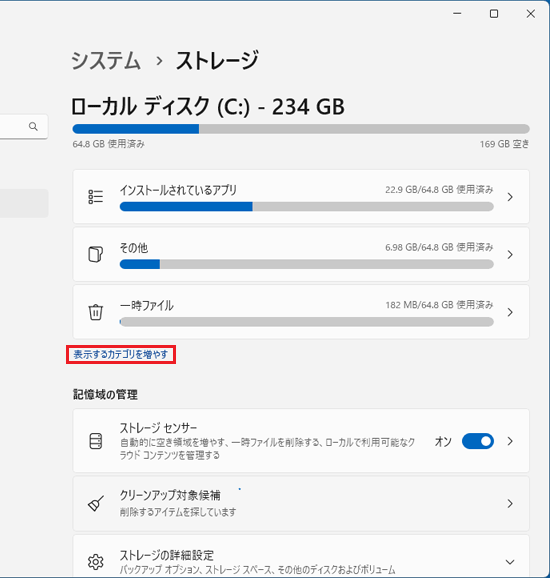 システム › ストレージ

ローカル ディスク (C:) - 234 GB

64.8 GB 使用済み

169 GB 空き

インストールされているアプリ
22.9 GB/64.8 GB 使用済み

その他
6.98 GB/64.8 GB 使用済み

一時ファイル
182 MB/64.8 GB 使用済み

表示するカテゴリを増やす

記憶域の管理

ストレージ センサー
自動的に空き領域を増やす、一時ファイルを削除する、ローカルで利用可能なクラウド コンテンツを管理する
オン

クリーンアップ対象候補
削除するアイテムを探しています

ストレージの詳細設定
バックアップ オプション、ストレージ スペース、その他のディスクおよびボリューム